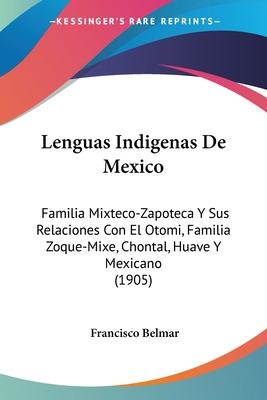 —KESSINGER'S RARE REPRINTS—

Lenguas Indigenas De Mexico

Familia Mixteco-Zapoteca Y Sus Relaciones Con El Otomi, Familia Zoque-Mixe, Chontal, Huave Y Mexicano
(1905)

Francisco Belmar